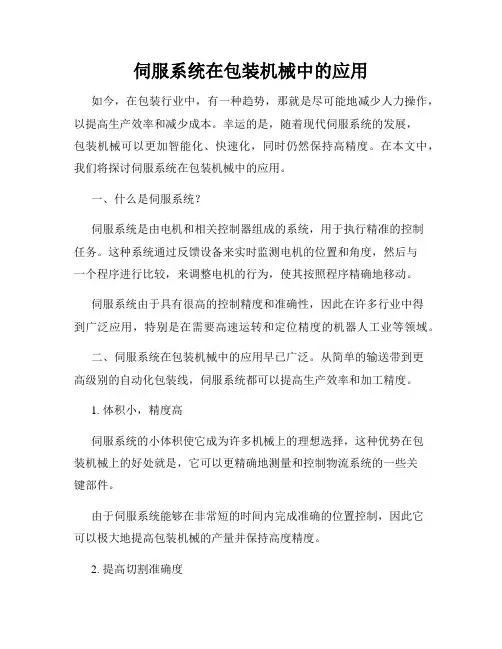 伺服系统在包装机械中的应用

如今，在包装行业中，有一种趋势，那就是尽可能地减少人力操作，以提高生产效率和减少成本。幸运的是，随着现代伺服系统的发展，包装机械可以更加智能化、快速化，同时仍然保持高精度。在本文中，我们将探讨伺服系统在包装机械中的应用。

一、什么是伺服系统？

伺服系统是由电机和相关控制器组成的系统，用于执行精准的控制任务。这种系统通过反馈设备来实时监测电机的位置和角度，然后与一个程序进行比较，来调整电机的行为，使其按照程序精确地移动。

伺服系统由于具有很高的控制精度和准确性，因此在许多行业中得到广泛应用，特别是在需要高速运转和定位精度的机器人工业等领域。

二、伺服系统在包装机械中的应用早已广泛。从简单的输送带到更高级别的自动化包装线，伺服系统都可以提高生产效率和加工精度。

1. 体积小，精度高

伺服系统的小体积使它成为许多机械上的理想选择，这种优势在包装机械上的好处就是，它可以更精确地测量和控制物流系统的一些关键部件。

由于伺服系统能够在非常短的时间内完成准确的位置控制，因此它可以极大地提高包装机械的产量并保持高度精度。

2. 提高切割准确度